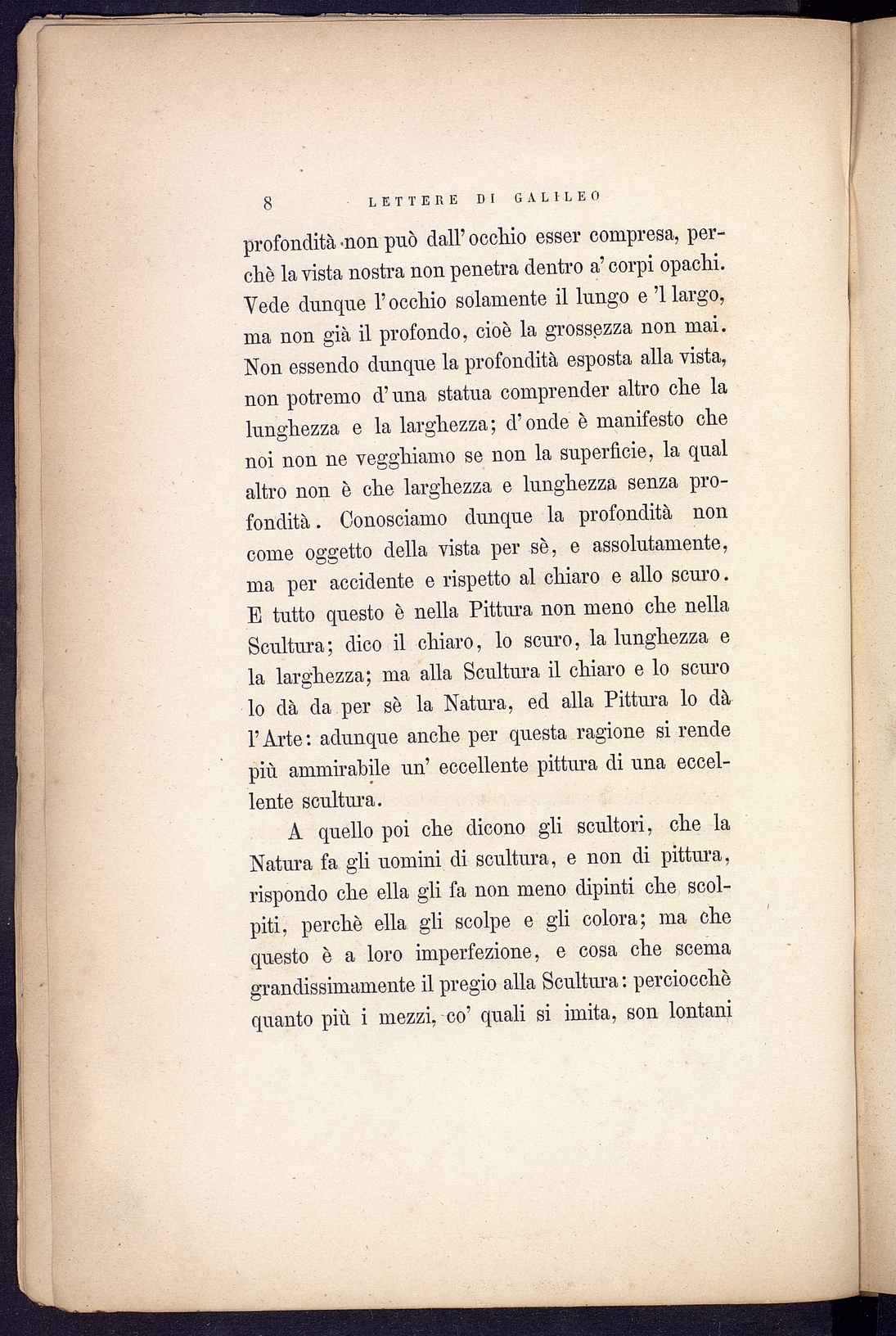 8 LETTERE DI GALILEO

profondità non può dall'occhio esser compresa, perchè la vista nostra non penetra dentro a' corpi opachi. Vede dunque l'occhio solamente il lungo e 'l largo, ma non già il profondo, cioè la grossezza non mai. Non essendo dunque la profondità esposta alla vista, non potremo d'una statua comprender altro che la lunghezza e la larghezza; d'onde è manifesto che noi non ne vegghiamo se non la superficie, la qual altro non è che larghezza e lunghezza senza profondità. Conosciamo dunque la profondità non come oggetto della vista per sè, e assolutamente, ma per accidente e rispetto al chiaro e allo scuro. E tutto questo è nella Pittura non meno che nella Scultura; dico il chiaro, lo scuro, la lunghezza e la larghezza; ma alla Scultura il chiaro e lo scuro lo dà da per sè la Natura, ed alla Pittura lo dà l'Arte: adunque anche per questa ragione si rende più ammirabile un' eccellente pittura di una eccellente scultura.

A quello poi che dicono gli scultori, che la Natura fa gli uomini di scultura, e non di pittura, rispondo che ella gli fa non meno dipinti che scolpiti, perchè ella gli scolpe e gli colora; ma che questo è a loro imperfezione, e cosa che scema grandissimamente il pregio alla Scultura: perciocchè quanto più i mezzi, co' quali si imita, son lontani